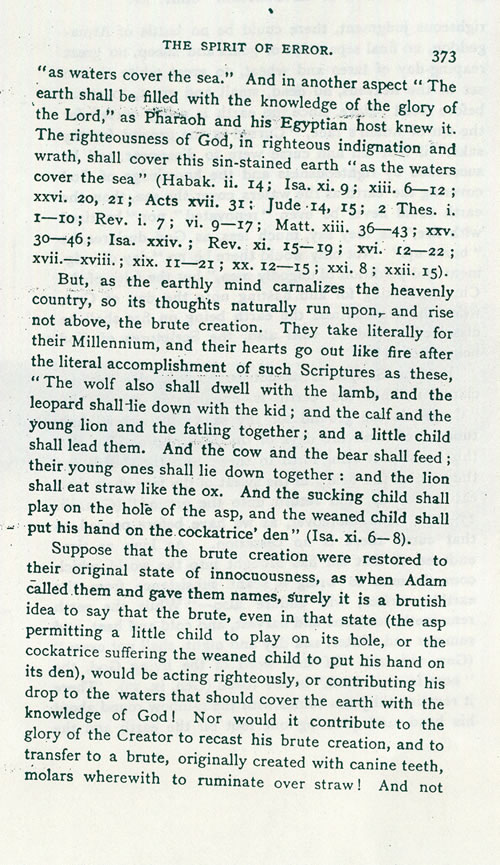 THE SPIRIT OF ERROR. 373

"as waters cover the sea." And in another aspect "The earth shall be filled with the knowledge of the glory of the Lord," as Pharaoh and his Egyptian host knew it. The righteousness of God, in righteous indignation and wrath, shall cover this sin-stained earth "as the waters cover the sea" (Habak. ii. 14; Isa. xi. 9; xiii. 6—12; xxvi. 20, 21; Acts xvii. 31; Jude 14, 15; 2 Thes. i. 1—10; Rev. i. 7; vi. 9—17; Matt. xiii. 36—43; xxv. 30—46; Isa. xxiv.; Rev. xi. 15—19; xvi. 12—22; xvii.—xviii.; xix. 11—21; xx. 12—15; xxi. 8; xxii. 15).

But, as the earthly mind carnalizes the heavenly country, so its thoughts naturally run upon, and rise not above, the brute creation. They take literally for their Millennium, and their hearts go out like fire after the literal accomplishment of such Scriptures as these, "The wolf also shall dwell with the lamb, and the leopard shall lie down with the kid; and the calf and the young lion and the fatling together; and a little child shall lead them. And the cow and the bear shall feed; their young ones shall lie down together: and the lion shall eat straw like the ox. And the sucking child shall play on the hole of the asp, and the weaned child shall put his hand on the cockatrice' den" (Isa. xi. 6—8).

Suppose that the brute creation were restored to their original state of innocuousness, as when Adam called them and gave them names, surely it is a brutish idea to say that the brute, even in that state (the asp permitting a little child to play on its hole, or the cockatrice suffering the weaned child to put his hand on its den), would be acting righteously, or contributing his drop to the waters that should cover the earth with the knowledge of God! Nor would it contribute to the glory of the Creator to recast his brute creation, and to transfer to a brute, originally created with canine teeth, molars wherewith to ruminate over straw! And not